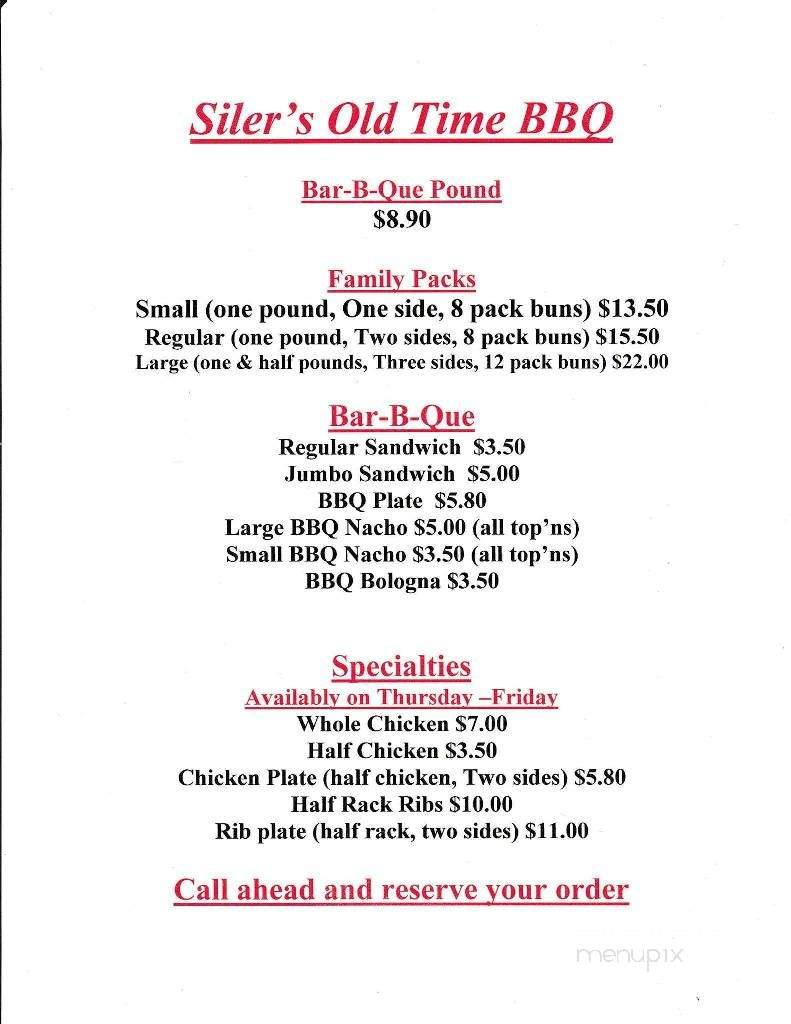 Siler's Old Time BBQ

Bar-B-Que Pound
$8.90

Family Packs
Small (one pound, One side, 8 pack buns) $13.50
Regular (one pound, Two sides, 8 pack buns) $15.50
Large (one & half pounds, Three sides, 12 pack buns) $22.00

Bar-B-Que
Regular Sandwich $3.50
Jumbo Sandwich $5.00
BBQ Plate $5.80
Large BBQ Nacho $5.00 (all top'ns)
Small BBQ Nacho $3.50 (all top'ns)
BBQ Bologna $3.50

Specialties
Availably on Thursday –Friday
Whole Chicken $7.00
Half Chicken $3.50
Chicken Plate (half chicken, Two sides) $5.80
Half Rack Ribs $10.00
Rib plate (half rack, two sides) $11.00

Call ahead and reserve your order

menupix